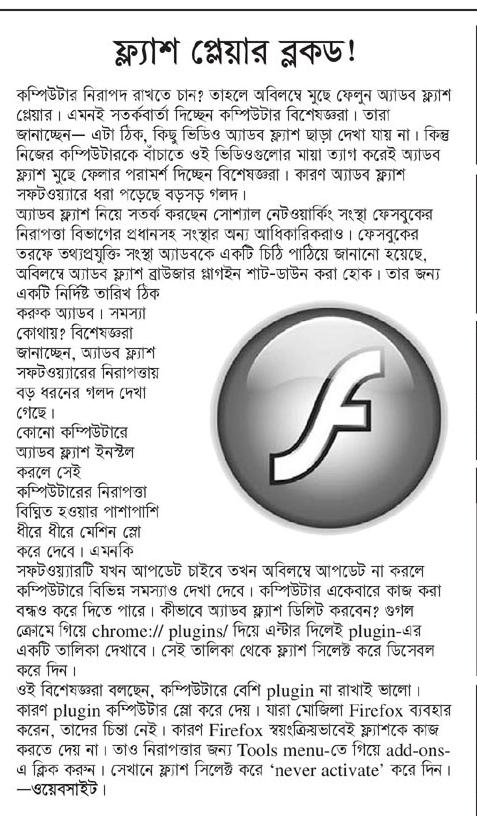 ফ্ল্যাশ প্লেয়ার ব্লকড!

কম্পিউটার নিরাপদ রাখতে চান? তাহলে অবিলম্বে মুছে ফেলুন অ্যাডব ফ্ল্যাশ প্লেয়ার। এমনই সতর্কবার্তা দিচ্ছেন কম্পিউটার বিশেষজ্ঞরা। তারা জানাচ্ছেন— এটা ঠিক, কিছু ভিডিও অ্যাডব ফ্ল্যাশ ছাড়া দেখা যায় না। কিন্তু নিজের কম্পিউটারকে বাঁচাতে ওই ভিডিওগুলোর মায়া ত্যাগ করেই অ্যাডব ফ্ল্যাশ মুছে ফেলার পরামর্শ দিচ্ছেন বিশেষজ্ঞরা। কারণ অ্যাডব ফ্ল্যাশ সফটওয়্যারে ধরা পড়েছে বড়সড় গলদ।

অ্যাডব ফ্ল্যাশ নিয়ে সতর্ক করছেন সোশ্যাল নেটওয়ার্কিং সংস্থা ফেসবুকের নিরাপত্তা বিভাগের প্রধানসহ সংস্থার অন্য আধিকারিকরাও। ফেসবুকের তরফে তথ্যপ্রযুক্তি সংস্থা অ্যাডবকে একটি চিঠি পাঠিয়ে জানানো হয়েছে, অবিলম্বে অ্যাডব ফ্ল্যাশ ব্রাউজার প্লাগইন শাট-ডাউন করা হোক। তার জন্য একটি নির্দিষ্ট তারিখ ঠিক করুক অ্যাডব। সমস্যা কোথায়? বিশেষজ্ঞরা জানাচ্ছেন, অ্যাডব ফ্ল্যাশ সফটওয়্যারের নিরাপত্তায় বড় ধরনের গলদ দেখা গেছে।

কোনো কম্পিউটারে অ্যাডব ফ্ল্যাশ ইনস্টল করলে সেই কম্পিউটারের নিরাপত্তা বিঘ্নিত হওয়ার পাশাপাশি ধীরে ধীরে মেশিন স্লো করে দেবে। এমনকি সফটওয়্যারটি যখন আপডেট চাইবে তখন অবিলম্বে আপডেট না করলে কম্পিউটারে বিভিন্ন সমস্যাও দেখা দেবে। কম্পিউটার একেবারে কাজ করা বন্ধও করে দিতে পারে। কীভাবে অ্যাডব ফ্ল্যাশ ডিলিট করবেন? গুগল ক্রোমে গিয়ে chrome:// plugins/ দিয়ে এন্টার দিলেই plugin-এর একটি তালিকা দেখাবে। সেই তালিকা থেকে ফ্ল্যাশ সিলেক্ট করে ডিসেবল করে দিন।

ওই বিশেষজ্ঞরা বলছেন, কম্পিউটারে বেশি plugin না রাখাই ভালো। কারণ plugin কম্পিউটার স্লো করে দেয়। যারা মোজিলা Firefox ব্যবহার করেন, তাদের চিন্তা নেই। কারণ Firefox স্বয়ংক্রিয়ভাবেই ফ্ল্যাশকে কাজ করতে দেয় না। তাও নিরাপত্তার জন্য Tools menu-তে গিয়ে add-ons-এ ক্লিক করুন। সেখানে ফ্ল্যাশ সিলেক্ট করে 'never activate' করে দিন। —ওয়েবসাইট।